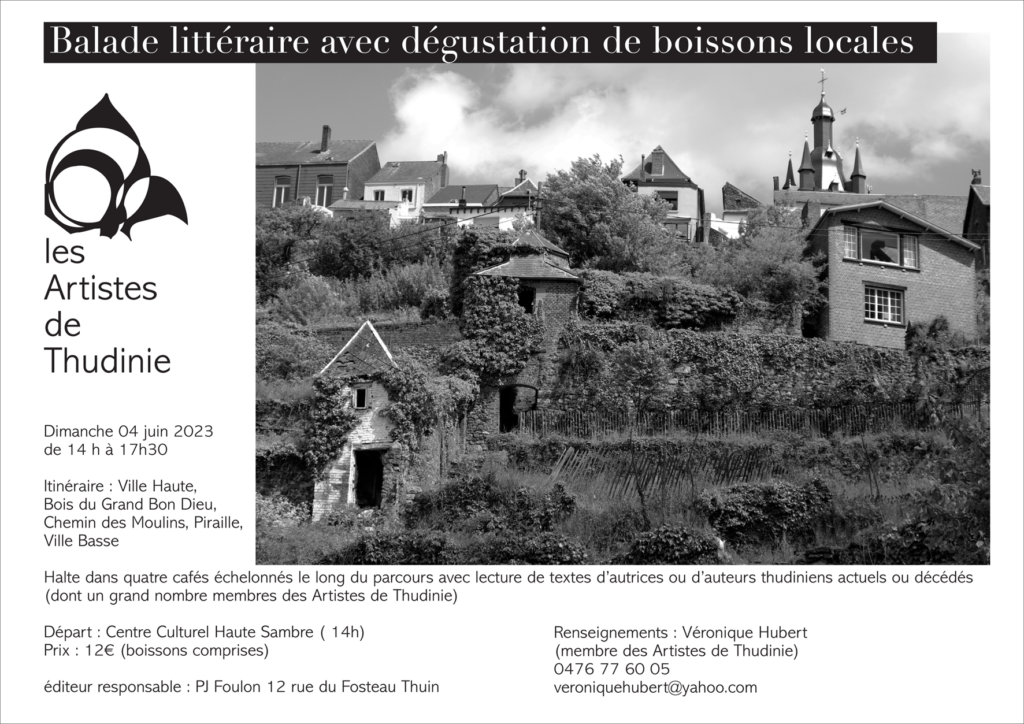 Balade littéraire avec dégustation de boissons locales

les Artistes de Thudinie

Dimanche 04 juin 2023
de 14 h à 17h30

Itinéraire : Ville Haute, Bois du Grand Bon Dieu, Chemin des Moulins, Piraille, Ville Basse

Halte dans quatre cafés échelonnés le long du parcours avec lecture de textes d'autrices ou d'auteurs thudiniens actuels ou décédés (dont un grand nombre membres des Artistes de Thudinie)

Départ : Centre Culturel Haute Sambre ( 14h)
Prix : 12€ (boissons comprises)

éditeur responsable : PJ Foulon 12 rue du Fosteau Thuin

Renseignements : Véronique Hubert
(membre des Artistes de Thudinie)
0476 77 60 05
veroniquehubert@yahoo.com